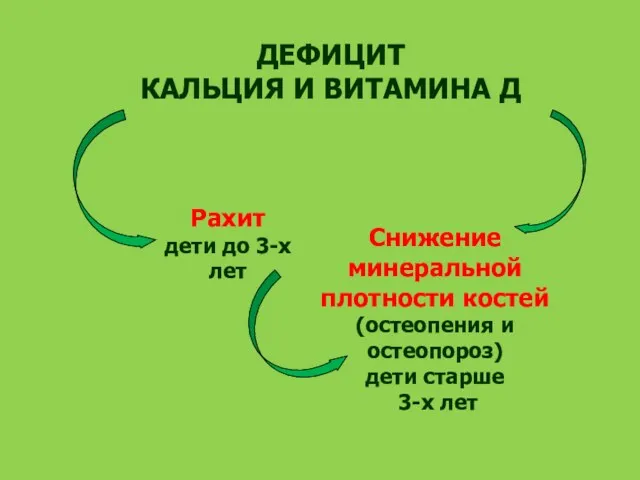 ДЕФИЦИТ
КАЛЬЦИЯ И ВИТАМИНА Д

Рахит
дети до 3-х лет

Снижение минеральной плотности костей
(остеопения и остеопороз)
дети старше 3-х лет